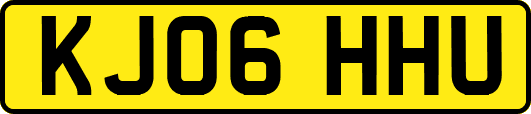 KJ06 HHU